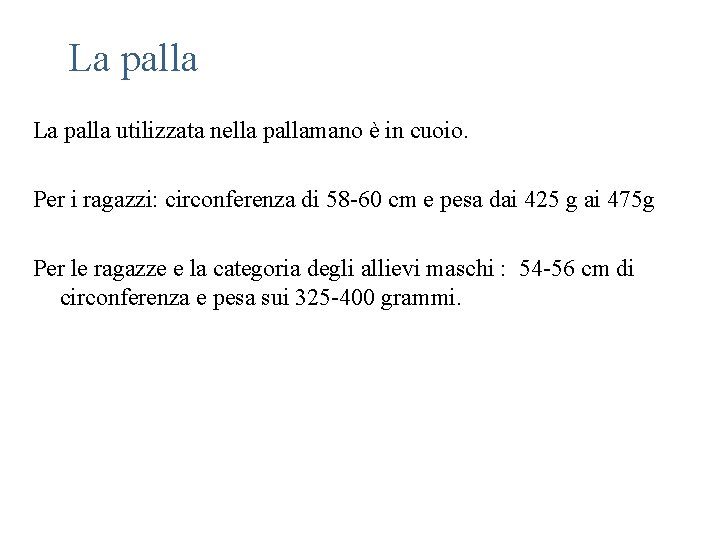 La palla

La palla utilizzata nella pallamano è in cuoio.

Per i ragazzi: circonferenza di 58-60 cm e pesa dai 425 g ai 475g

Per le ragazze e la categoria degli allievi maschi : 54-56 cm di circonferenza e pesa sui 325-400 grammi.